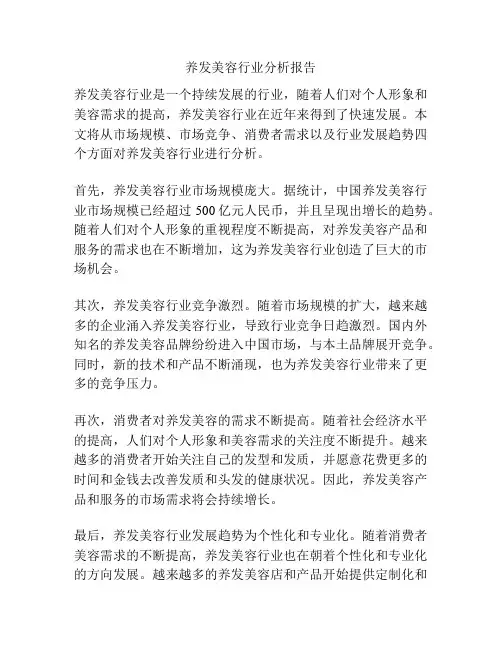 养发美容行业分析报告

养发美容行业是一个持续发展的行业，随着人们对个人形象和美容需求的提高，养发美容行业在近年来得到了快速发展。本文将从市场规模、市场竞争、消费者需求以及行业发展趋势四个方面对养发美容行业进行分析。

首先，养发美容行业市场规模庞大。据统计，中国养发美容行业市场规模已经超过 500 亿元人民币，并且呈现出增长的趋势。随着人们对个人形象的重视程度不断提高，对养发美容产品和服务的需求也在不断增加，这为养发美容行业创造了巨大的市场机会。

其次，养发美容行业竞争激烈。随着市场规模的扩大，越来越多的企业涌入养发美容行业，导致行业竞争日趋激烈。国内外知名的养发美容品牌纷纷进入中国市场，与本土品牌展开竞争。同时，新的技术和产品不断涌现，也为养发美容行业带来了更多的竞争压力。

再次，消费者对养发美容的需求不断提高。随着社会经济水平的提高，人们对个人形象和美容需求的关注度不断提升。越来越多的消费者开始关注自己的发型和发质，并愿意花费更多的时间和金钱去改善发质和头发的健康状况。因此，养发美容产品和服务的市场需求将会持续增长。

最后，养发美容行业发展趋势为个性化和专业化。随着消费者美容需求的不断提高，养发美容行业也在朝着个性化和专业化的方向发展。越来越多的养发美容店和产品开始提供定制化和